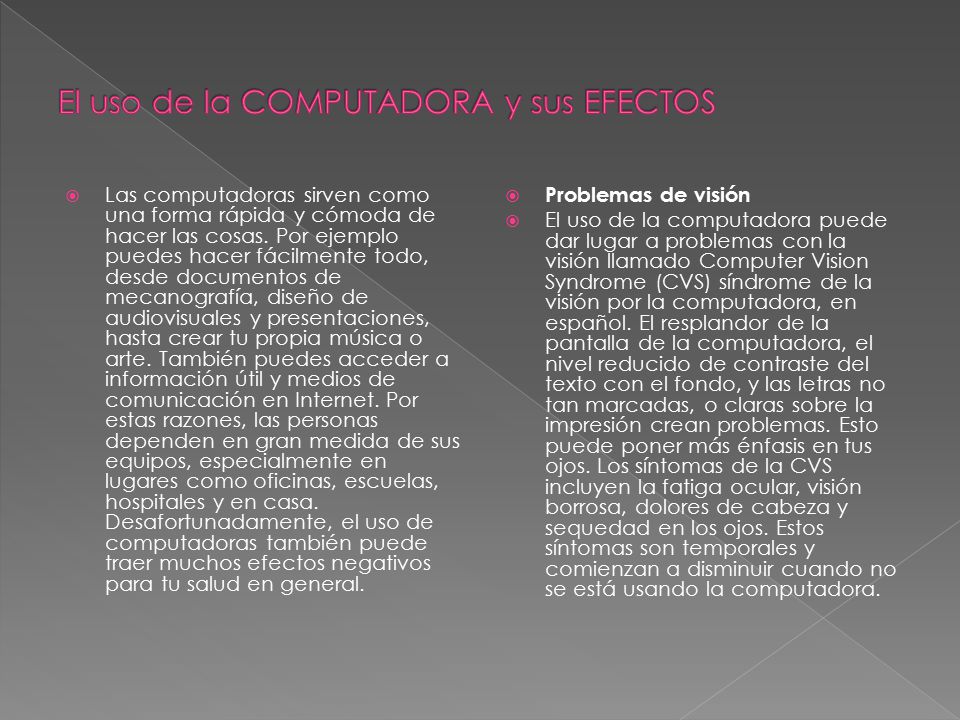 El uso de la COMPUTADORA y sus EFECTOS

Las computadoras sirven como una forma rápida y cómoda de hacer las cosas. Por ejemplo puedes hacer fácilmente todo, desde documentos de mecanografía, diseño de audiovisuales y presentaciones, hasta crear tu propia música o arte. También puedes acceder a información útil y medios de comunicación en Internet. Por estas razones, las personas dependen en gran medida de sus equipos, especialmente en lugares como oficinas, escuelas, hospitales y en casa. Desafortunadamente, el uso de computadoras también puede traer muchos efectos negativos para tu salud en general.

Problemas de visión

El uso de la computadora puede dar lugar a problemas con la visión llamado Computer Vision Syndrome (CVS) síndrome de la visión por la computadora, en español. El resplandor de la pantalla de la computadora, el nivel reducido de contraste del texto con el fondo, y las letras no tan marcadas, o claras sobre la impresión crean problemas. Esto puede poner más énfasis en tus ojos. Los síntomas de la CVS incluyen la fatiga ocular, visión borrosa, dolores de cabeza y sequedad en los ojos. Estos síntomas son temporales y comienzan a disminuir cuando no se está usando la computadora.